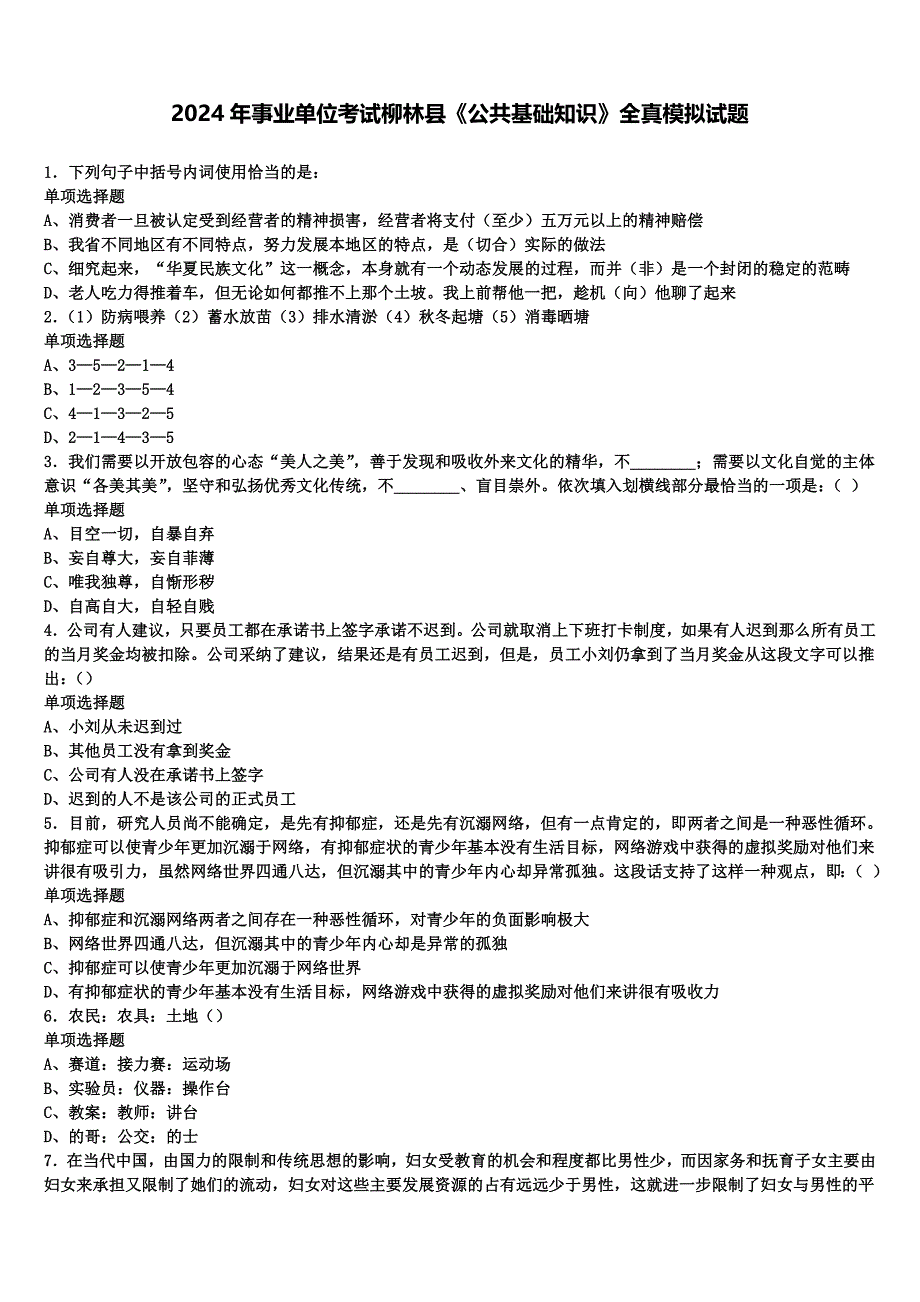 2024年事业单位考试柳林县《公共基础知识》全真模拟试题

1. 下列句子中括号内词使用恰当的是：
单项选择题
A、消费者一旦被认定受到经营者的精神损害，经营者将支付（至少）五万元以上的精神赔偿
B、我省不同地区有不同特点，努力发展本地区的特点，是（切合）实际的做法
C、细究起来，“华夏民族文化”这一概念，本身就有一个动态发展的过程，而并（非）是一个封闭的稳定的范畴
D、老人吃力得推着车，但无论如何都推不上那个土坡。我上前帮他一把，趁机（向）他聊了起来
2.（1）防病喂养（2）蓄水放苗（3）排水清淤（4）秋冬起塘（5）消毒晒塘
单项选择题
A、3—5—2—1—4
B、1—2—3—5—4
C、4—1—3—2—5
D、2—1—4—3—5
3. 我们需要以开放包容的心态“美人之美”，善于发现和吸收外来文化的精华，不________；需要以文化自觉的主体意识“各美其美”，坚守和弘扬优秀文化传统，不________、盲目崇外。依次填入划横线部分最恰当的一项是：（ ）
单项选择题
A、目空一切，自暴自弃
B、妄自尊大，妄自菲薄
C、唯我独尊，自惭形秽
D、自高自大，自轻自贱
4. 公司有人建议，只要员工都在承诺书上签字承诺不迟到。公司就取消上下班打卡制度，如果有人迟到那么所有员工的当月奖金均被扣除。公司采纳了建议，结果还是有员工迟到，但是，员工小刘仍拿到了当月奖金从这段文字可以推出：()
单项选择题
A、小刘从未迟到过
B、其他员工没有拿到奖金
C、公司有人没在承诺书上签字
D、迟到的人不是该公司的正式员工
5. 目前，研究人员尚不能确定，是先有抑郁症，还是先有沉溺网络，但有一点肯定的，即两者之间是一种恶性循环。抑郁症可以使青少年更加沉溺于网络，有抑郁症状的青少年基本没有生活目标，网络游戏中获得的虚拟奖励对他们来讲很有吸引力，虽然网络世界四通八达，但沉溺其中的青少年内心却异常孤独。这段话支持了这样一种观点，即：( )
单项选择题
A、抑郁症和沉溺网络两者之间存在一种恶性循环，对青少年的负面影响极大
B、网络世界四通八达，但沉溺其中的青少年内心却是异常的孤独
C、抑郁症可以使青少年更加沉溺于网络世界
D、有抑郁症状的青少年基本没有生活目标，网络游戏中获得的虚拟奖励对他们来讲很有吸收力
6. 农民：农具：土地（）
单项选择题
A、赛道：接力赛：运动场
B、实验员：仪器：操作台
C、教案：教师：讲台
D、的哥：公交：的士
7. 在当代中国，由国力的限制和传统思想的影响，妇女受教育的机会和程度都比男性少，而因家务和抚育子女主要由妇女来承担又限制了她们的流动，妇女对这些主要发展资源的占有远远少于男性，这就进一步限制了妇女与男性的平